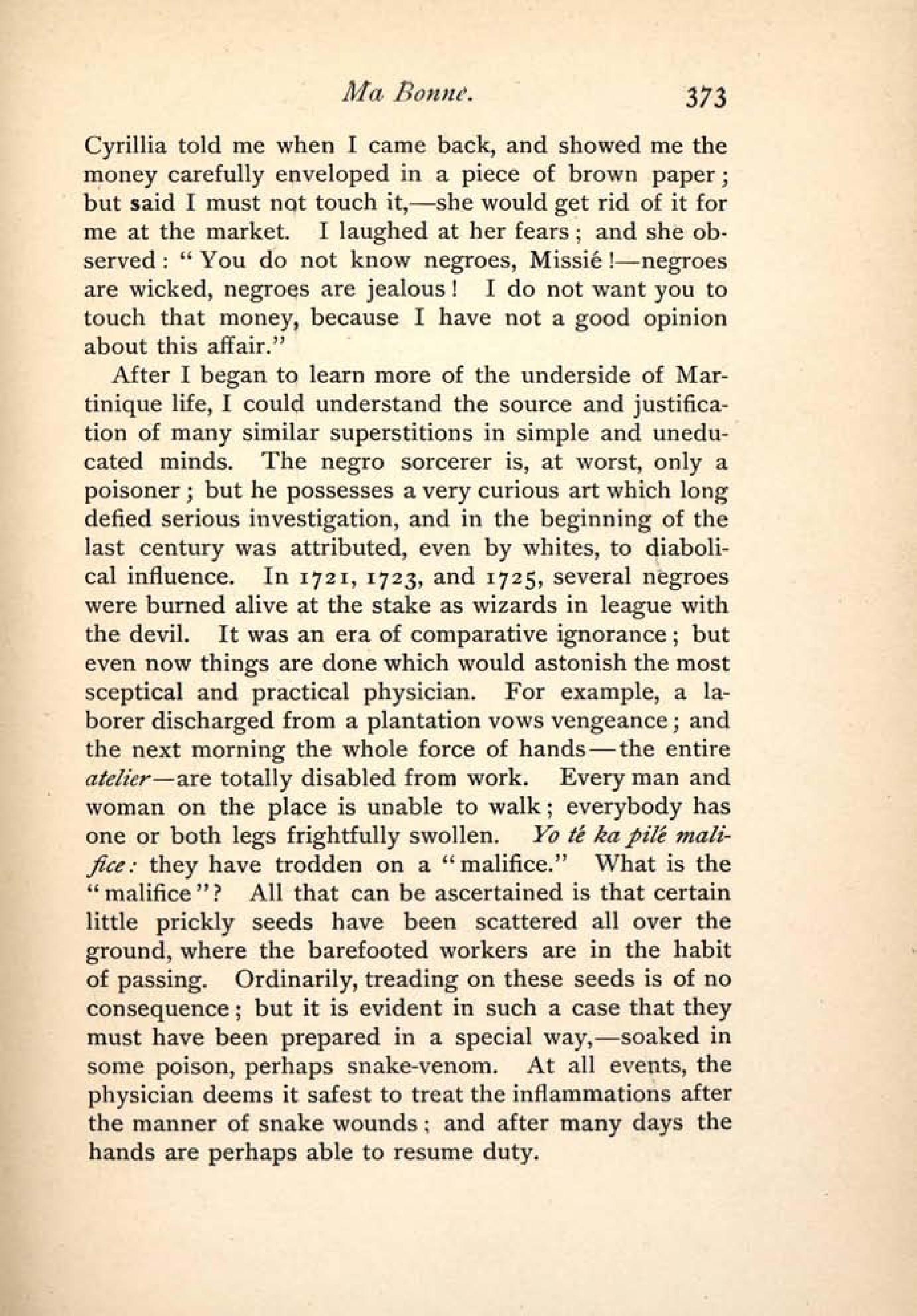 Ma Bonne. 373

Cyrillia told me when I came back, and showed me the money carefully enveloped in a piece of brown paper; but said I must not touch it,—she would get rid of it for me at the market. I laughed at her fears; and she observed: "You do not know negroes, Missié!—negroes are wicked, negroes are jealous! I do not want you to touch that money, because I have not a good opinion about this affair."

After I began to learn more of the underside of Martinique life, I could understand the source and justification of many similar superstitions in simple and uneducated minds. The negro sorcerer is, at worst, only a poisoner; but he possesses a very curious art which long defied serious investigation, and in the beginning of the last century was attributed, even by whites, to diabolical influence. In 1721, 1723, and 1725, several negroes were burned alive at the stake as wizards in league with the devil. It was an era of comparative ignorance; but even now things are done which would astonish the most sceptical and practical physician. For example, a laborer discharged from a plantation vows vengeance; and the next morning the whole force of hands—the entire atelier—are totally disabled from work. Every man and woman on the place is unable to walk; everybody has one or both legs frightfully swollen. Yo té ka pilé malifice: they have trodden on a "malifice." What is the "malifice"? All that can be ascertained is that certain little prickly seeds have been scattered all over the ground, where the barefooted workers are in the habit of passing. Ordinarily, treading on these seeds is of no consequence; but it is evident in such a case that they must have been prepared in a special way,—soaked in some poison, perhaps snake-venom. At all events, the physician deems it safest to treat the inflammations after the manner of snake wounds; and after many days the hands are perhaps able to resume duty.